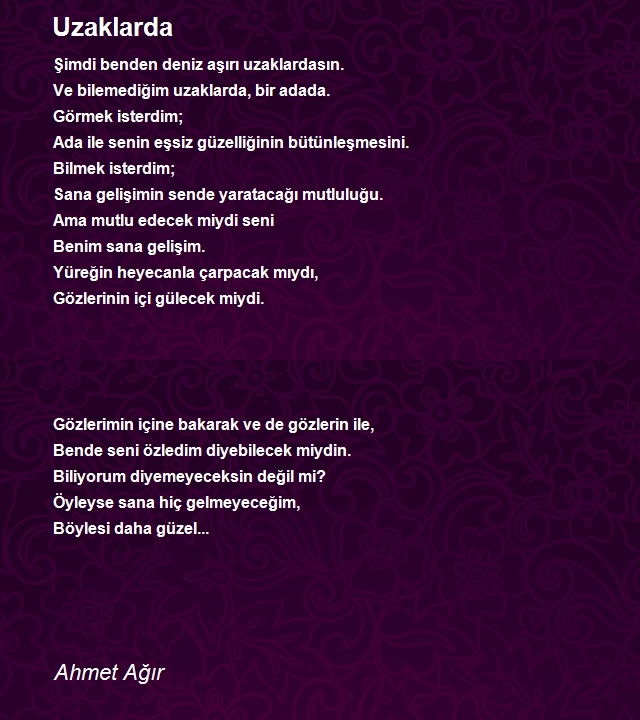 Uzaklarda

Şimdi benden deniz aşırı uzaklardasın.
Ve bilemediğim uzaklarda, bir adada.
Görmek isterdim;
Ada ile senin eşsiz güzelliğinin bütünleşmesini.
Bilmek isterdim;
Sana gelişimin sende yaratacağı mutluluğu.
Ama mutlu edecek miydi seni
Benim sana gelişim.
Yüreğin heyecanla çarpacak mıydı,
Gözlerinin içi gülecek miydi.

Gözlerimin içine bakarak ve de gözlerin ile,
Bende seni özledim diyebilecek miydin.
Biliyorum diyemeyeceksin değil mi?
Öyleyse sana hiç gelmeyeceğim,
Böylesi daha güzel...

Ahmet Ağır